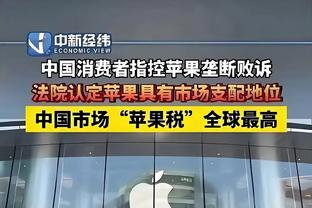 中新经纬
ECONOMIC VIEW

中国消费者指控苹果垄断败诉

法院认定苹果具有市场支配地位

中国市场“苹果税”全球最高